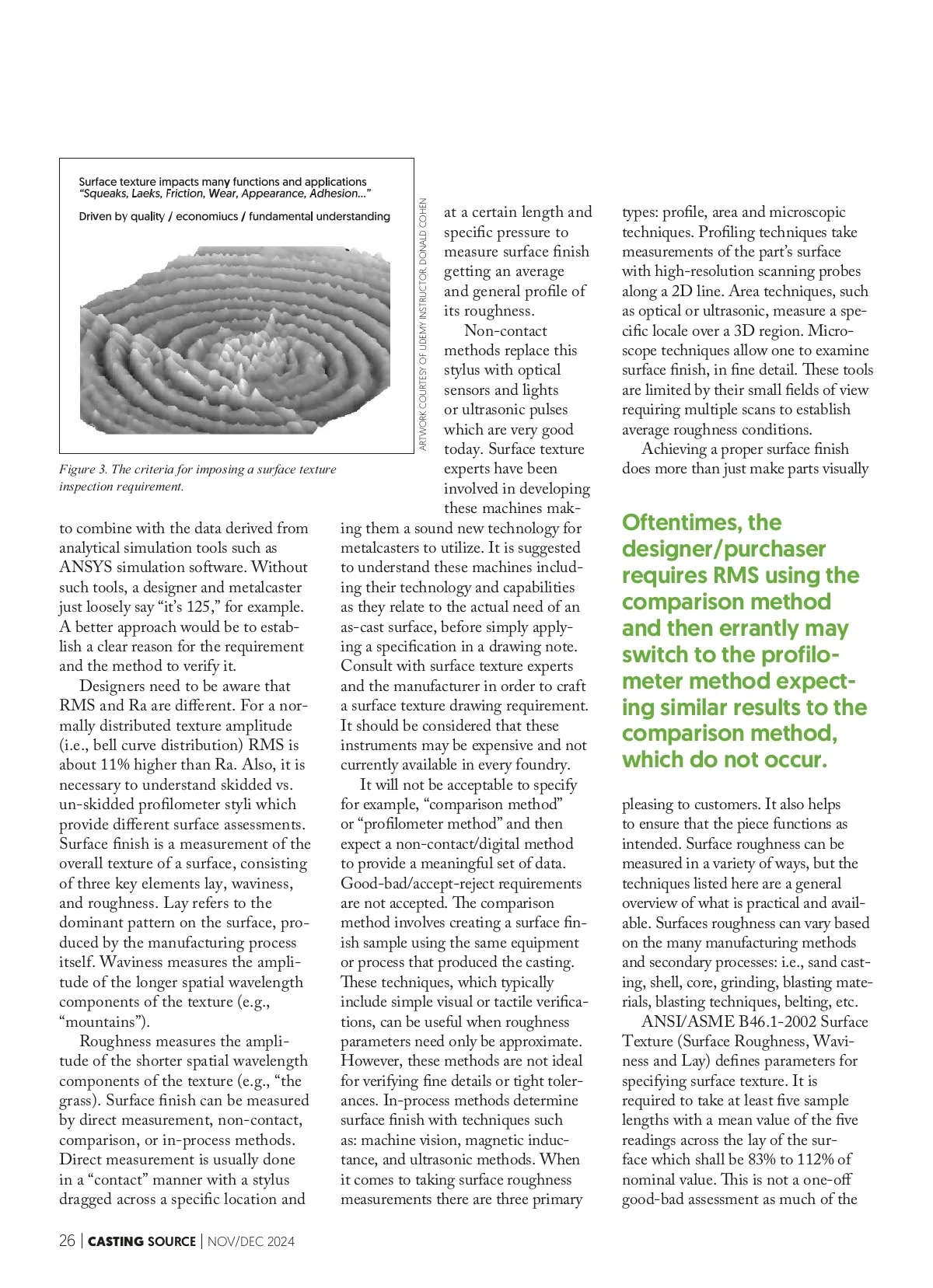 Surface texture impacts many functions and applications
"Squeaks, Laeks, Friction, Wear, Appearance, Adhesion..."

Driven by quality / economiucs / fundamental understanding

ARTWORK COURTESY OF UDEMY INSTRUCTOR, DONALD COHEN

Figure 3. The criteria for imposing a surface texture inspection requirement.

to combine with the data derived from analytical simulation tools such as ANSYS simulation software. Without such tools, a designer and metalcaster just loosely say "it's 125," for example. A better approach would be to establish a clear reason for the requirement and the method to verify it.

Designers need to be aware that RMS and Ra are different. For a normally distributed texture amplitude (i.e., bell curve distribution) RMS is about 11% higher than Ra. Also, it is necessary to understand skidded vs. un-skidded profilometer styli which provide different surface assessments. Surface finish is a measurement of the overall texture of a surface, consisting of three key elements lay, waviness, and roughness. Lay refers to the dominant pattern on the surface, produced by the manufacturing process itself. Waviness measures the amplitude of the longer spatial wavelength components of the texture (e.g., "mountains").

Roughness measures the amplitude of the shorter spatial wavelength components of the texture (e.g., "the grass). Surface finish can be measured by direct measurement, non-contact, comparison, or in-process methods. Direct measurement is usually done in a "contact" manner with a stylus dragged across a specific location and at a certain length and specific pressure to measure surface finish getting an average and general profile of its roughness.

Non-contact methods replace this stylus with optical sensors and lights or ultrasonic pulses which are very good today. Surface texture experts have been involved in developing these machines making them a sound new technology for metalcasters to utilize. It is suggested to understand these machines including their technology and capabilities as they relate to the actual need of an as-cast surface, before simply applying a specification in a drawing note. Consult with surface texture experts and the manufacturer in order to craft a surface texture drawing requirement. It should be considered that these instruments may be expensive and not currently available in every foundry.

It will not be acceptable to specify for example, "comparison method" or "profilometer method" and then expect a non-contact/digital method to provide a meaningful set of data. Good-bad/accept-reject requirements are not accepted. The comparison method involves creating a surface finish sample using the same equipment or process that produced the casting. These techniques, which typically include simple visual or tactile verifications, can be useful when roughness parameters need only be approximate. However, these methods are not ideal for verifying fine details or tight tolerances. In-process methods determine surface finish with techniques such as: machine vision, magnetic inductance, and ultrasonic methods. When it comes to taking surface roughness measurements there are three primary types: profile, area and microscopic techniques. Profiling techniques take measurements of the part's surface with high-resolution scanning probes along a 2D line. Area techniques, such as optical or ultrasonic, measure a specific locale over a 3D region. Microscope techniques allow one to examine surface finish, in fine detail. These tools are limited by their small fields of view requiring multiple scans to establish average roughness conditions.

Achieving a proper surface finish does more than just make parts visually

Oftentimes, the designer/purchaser requires RMS using the comparison method and then errantly may switch to the profilometer method expecting similar results to the comparison method, which do not occur.

pleasing to customers. It also helps to ensure that the piece functions as intended. Surface roughness can be measured in a variety of ways, but the techniques listed here are a general overview of what is practical and available. Surfaces roughness can vary based on the many manufacturing methods and secondary processes: i.e., sand casting, shell, core, grinding, blasting materials, blasting techniques, belting, etc.

ANSI/ASME B46.1-2002 Surface Texture (Surface Roughness, Waviness and Lay) defines parameters for specifying surface texture. It is required to take at least five sample lengths with a mean value of the five readings across the lay of the surface which shall be 83% to 112% of nominal value. This is not a one-off good-bad assessment as much of the

26 | CASTING SOURCE | NOV/DEC 2024